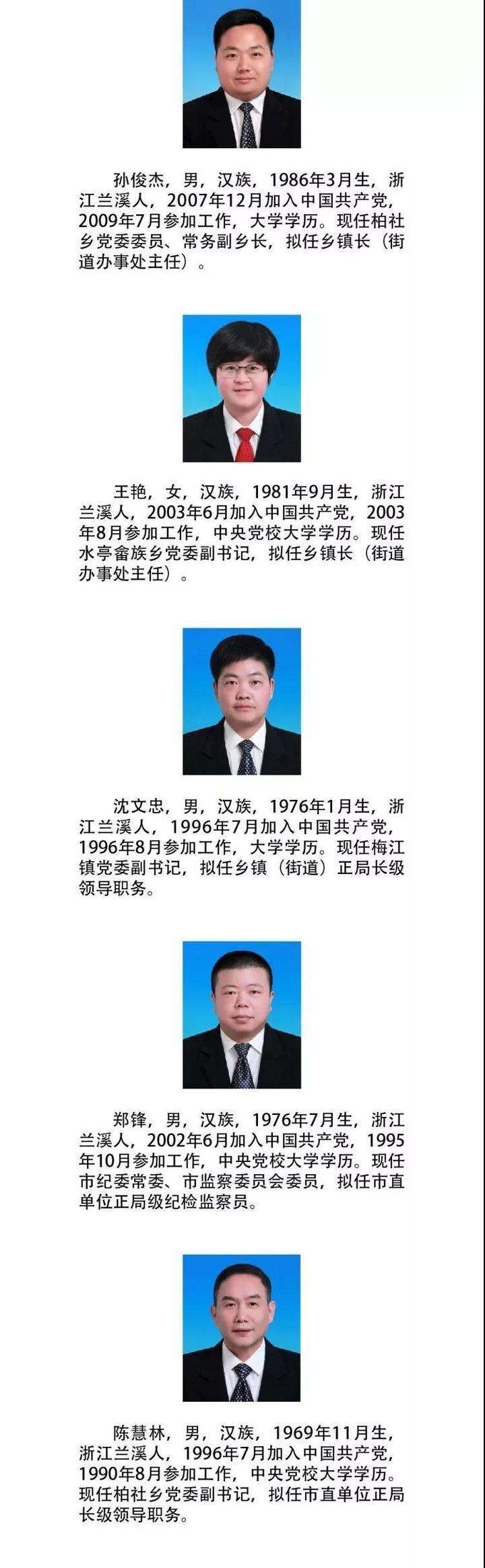 孙俊杰，男，汉族，1986年3月生，浙江兰溪人，2007年12月加入中国共产党，2009年7月参加工作，大学学历。现任柏社乡党委委员、常务副乡长，拟任乡镇长（街道办事处主任）。

王艳，女，汉族，1981年9月生，浙江兰溪人，2003年6月加入中国共产党，2003年8月参加工作，中央党校大学学历。现任水亭畲族乡党委副书记，拟任乡镇长（街道办事处主任）。

沈文忠，男，汉族，1976年1月生，浙江兰溪人，1996年7月加入中国共产党，1996年8月参加工作，大学学历。现任梅江镇党委副书记，拟任乡镇（街道）正局长级领导职务。

郑锋，男，汉族，1976年7月生，浙江兰溪人，2002年6月加入中国共产党，1995年10月参加工作，中央党校大学学历。现任市纪委常委、市监察委员会委员，拟任市直单位正局级纪检监察员。

陈慧林，男，汉族，1969年11月生，浙江兰溪人，1996年7月加入中国共产党，1990年8月参加工作，中央党校大学学历。现任柏社乡党委副书记，拟任市直单位正局长级领导职务。